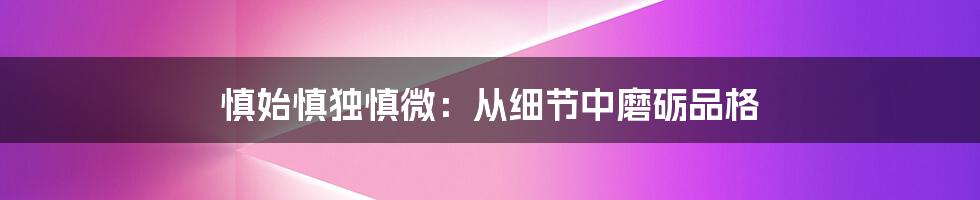 慎始慎独慎微：从细节中磨砺品格